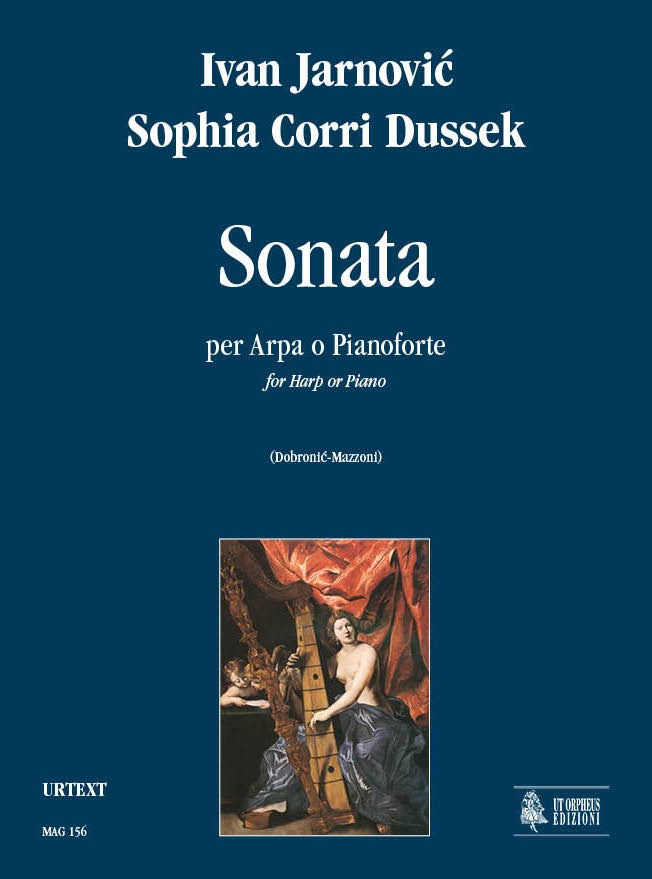 Ivan Jarnović
Sophia Corri Dussek

Sonata

per Arpa o Pianoforte
for Harp or Piano

(Dobronić-Mazzoni)

URTEXT

MAG 156

UT ORPHEUS
EDIZIONI